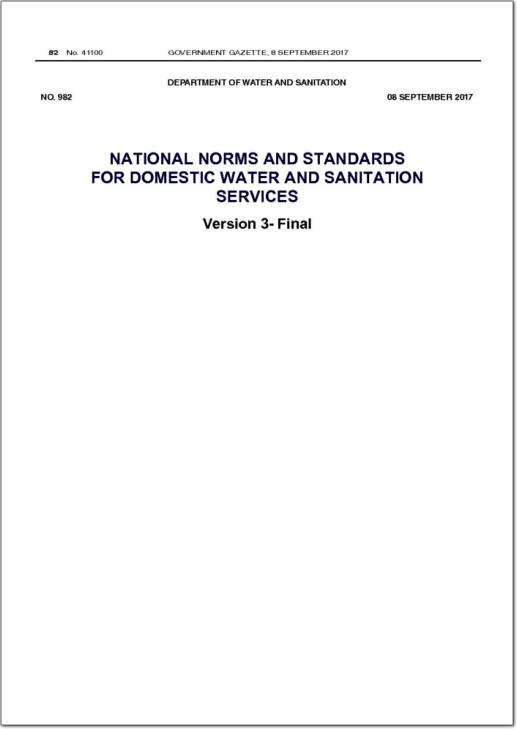 82 No. 41100 GOVERNMENT GAZETTE, 8 SEPTEMBER 2017

DEPARTMENT OF WATER AND SANITATION

NO. 982 08 SEPTEMBER 2017

NATIONAL NORMS AND STANDARDS FOR DOMESTIC WATER AND SANITATION SERVICES

Version 3- Final